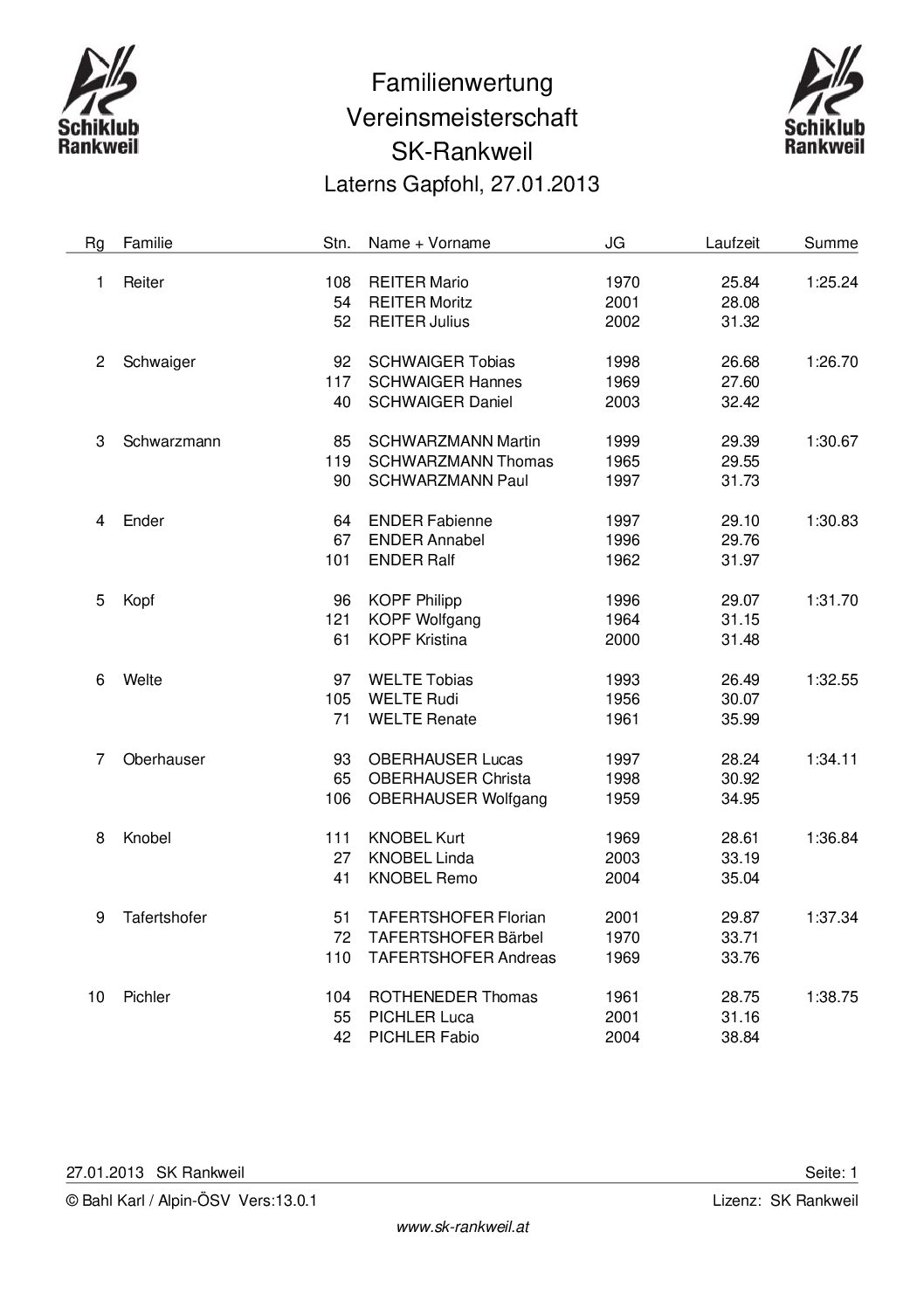 Schiklub Rankweil

Familienwertung
Vereinsmeisterschaft
SK-Rankweil
Laterns Gapfohl, 27.01.2013

Schiklub Rankweil

| Rg | Familie | Stn. | Name + Vorname | JG | Laufzeit | Summe |
|---|---|---|---|---|---|---|
| 1 | Reiter | 108 | REITER Mario | 1970 | 25.84 | 1:25.24 |
| | | 54 | REITER Moritz | 2001 | 28.08 | |
| | | 52 | REITER Julius | 2002 | 31.32 | |
| 2 | Schwaiger | 92 | SCHWAIGER Tobias | 1998 | 26.68 | 1:26.70 |
| | | 117 | SCHWAIGER Hannes | 1969 | 27.60 | |
| | | 40 | SCHWAIGER Daniel | 2003 | 32.42 | |
| 3 | Schwarzmann | 85 | SCHWARZMANN Martin | 1999 | 29.39 | 1:30.67 |
| | | 119 | SCHWARZMANN Thomas | 1965 | 29.55 | |
| | | 90 | SCHWARZMANN Paul | 1997 | 31.73 | |
| 4 | Ender | 64 | ENDER Fabienne | 1997 | 29.10 | 1:30.83 |
| | | 67 | ENDER Annabel | 1996 | 29.76 | |
| | | 101 | ENDER Ralf | 1962 | 31.97 | |
| 5 | Kopf | 96 | KOPF Philipp | 1996 | 29.07 | 1:31.70 |
| | | 121 | KOPF Wolfgang | 1964 | 31.15 | |
| | | 61 | KOPF Kristina | 2000 | 31.48 | |
| 6 | Welte | 97 | WELTE Tobias | 1993 | 26.49 | 1:32.55 |
| | | 105 | WELTE Rudi | 1956 | 30.07 | |
| | | 71 | WELTE Renate | 1961 | 35.99 | |
| 7 | Oberhauser | 93 | OBERHAUSER Lucas | 1997 | 28.24 | 1:34.11 |
| | | 65 | OBERHAUSER Christa | 1998 | 30.92 | |
| | | 106 | OBERHAUSER Wolfgang | 1959 | 34.95 | |
| 8 | Knobel | 111 | KNOBEL Kurt | 1969 | 28.61 | 1:36.84 |
| | | 27 | KNOBEL Linda | 2003 | 33.19 | |
| | | 41 | KNOBEL Remo | 2004 | 35.04 | |
| 9 | Tafertshofer | 51 | TAFERTSHOFER Florian | 2001 | 29.87 | 1:37.34 |
| | | 72 | TAFERTSHOFER Bärbel | 1970 | 33.71 | |
| | | 110 | TAFERTSHOFER Andreas | 1969 | 33.76 | |
| 10 | Pichler | 104 | ROTHENEDER Thomas | 1961 | 28.75 | 1:38.75 |
| | | 55 | PICHLER Luca | 2001 | 31.16 | |
| | | 42 | PICHLER Fabio | 2004 | 38.84 | |

27.01.2013 SK Rankweil
Seite: 1

© Bahl Karl / Alpin-ÖSV Vers:13.0.1
Lizenz: SK Rankweil

www.sk-rankweil.at